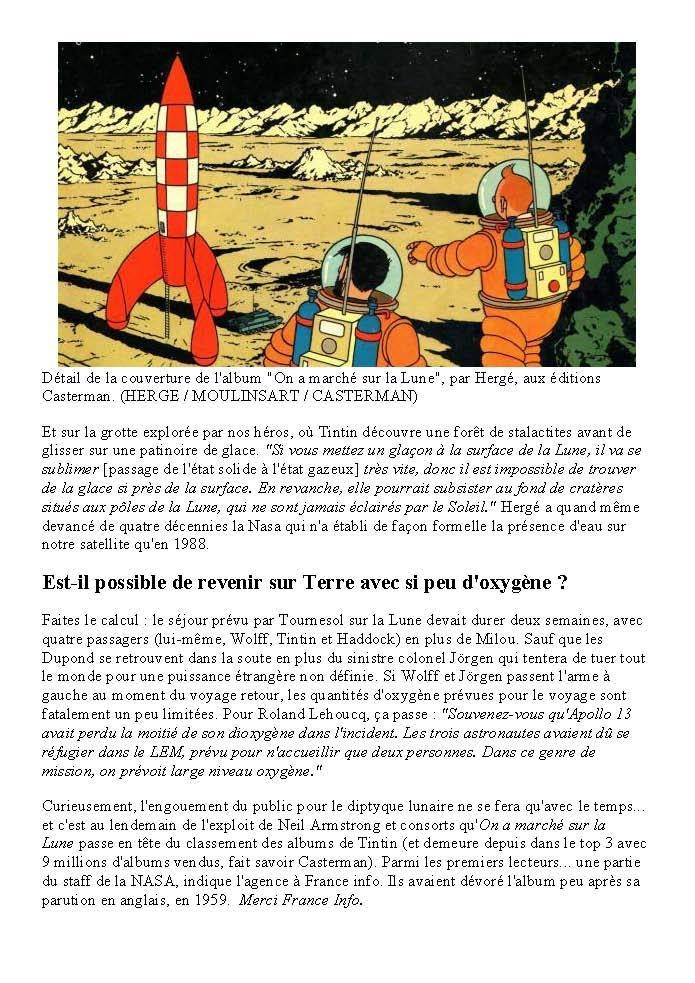 Détail de la couverture de l'album "On a marché sur la Lune", par Hergé, aux éditions Casterman. (HERGE / MOULINSART / CASTERMAN)

Et sur la grotte explorée par nos héros, où Tintin découvre une forêt de stalactites avant de glisser sur une patinoire de glace. "Si vous mettez un glaçon à la surface de la Lune, il va se sublimer [passage de l'état solide à l'état gazeux] très vite, donc il est impossible de trouver de la glace si près de la surface. En revanche, elle pourrait subsister au fond de cratères situés aux pôles de la Lune, qui ne sont jamais éclairés par le Soleil." Hergé a quand même devancé de quatre décennies la Nasa qui n'a établi de façon formelle la présence d'eau sur notre satellite qu'en 1988.

Est-il possible de revenir sur Terre avec si peu d'oxygène ?

Faites le calcul : le séjour prévu par Tournesol sur la Lune devait durer deux semaines, avec quatre passagers (lui-même, Wolff, Tintin et Haddock) en plus de Milou. Sauf que les Dupond se retrouvent dans la soute en plus du sinistre colonel Jörgen qui tentera de tuer tout le monde pour une puissance étrangère non définie. Si Wolff et Jörgen passent l'arme à gauche au moment du voyage retour, les quantités d'oxygène prévues pour le voyage sont fatalement un peu limitées. Pour Roland Lehoucq, ça passe : "Souvenez-vous qu'Apollo 13 avait perdu la moitié de son dioxygène dans l'incident. Les trois astronautes avaient dû se réfugier dans le LEM, prévu pour n'accueillir que deux personnes. Dans ce genre de mission, on prévoit large niveau oxygène."

Curieusement, l'engouement du public pour le diptyque lunaire ne se fera qu'avec le temps... et c'est au lendemain de l'exploit de Neil Armstrong et consorts qu'On a marché sur la Lune passe en tête du classement des albums de Tintin (et demeure depuis dans le top 3 avec 9 millions d'albums vendus, fait savoir Casterman). Parmi les premiers lecteurs... une partie du staff de la NASA, indique l'agence à France info. Ils avaient dévoré l'album peu après sa parution en anglais, en 1959. Merci France Info.